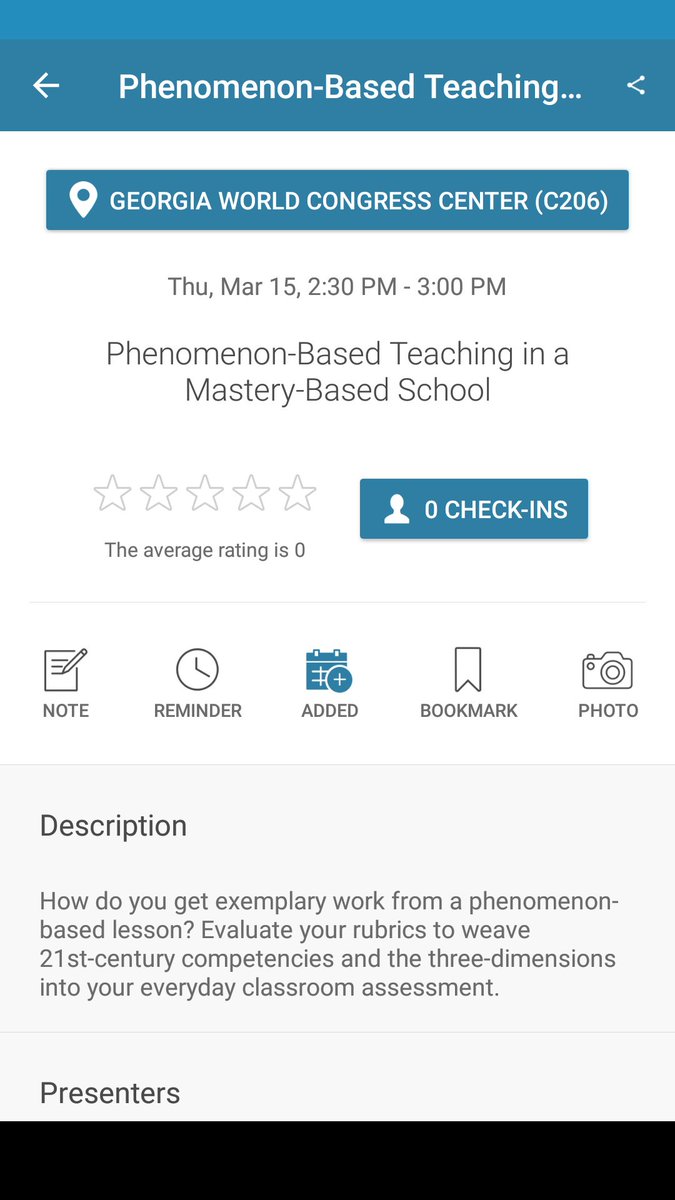 Phenomenon-Based Teaching...

GEORGIA WORLD CONGRESS CENTER (C206)

Thu, Mar 15, 2:30 PM - 3:00 PM

Phenomenon-Based Teaching in a Mastery-Based School

The average rating is 0

0 CHECK-INS

NOTE REMINDER ADDED BOOKMARK PHOTO

Description

How do you get exemplary work from a phenomenon-based lesson? Evaluate your rubrics to weave 21st-century competencies and the three-dimensions into your everyday classroom assessment.

Presenters